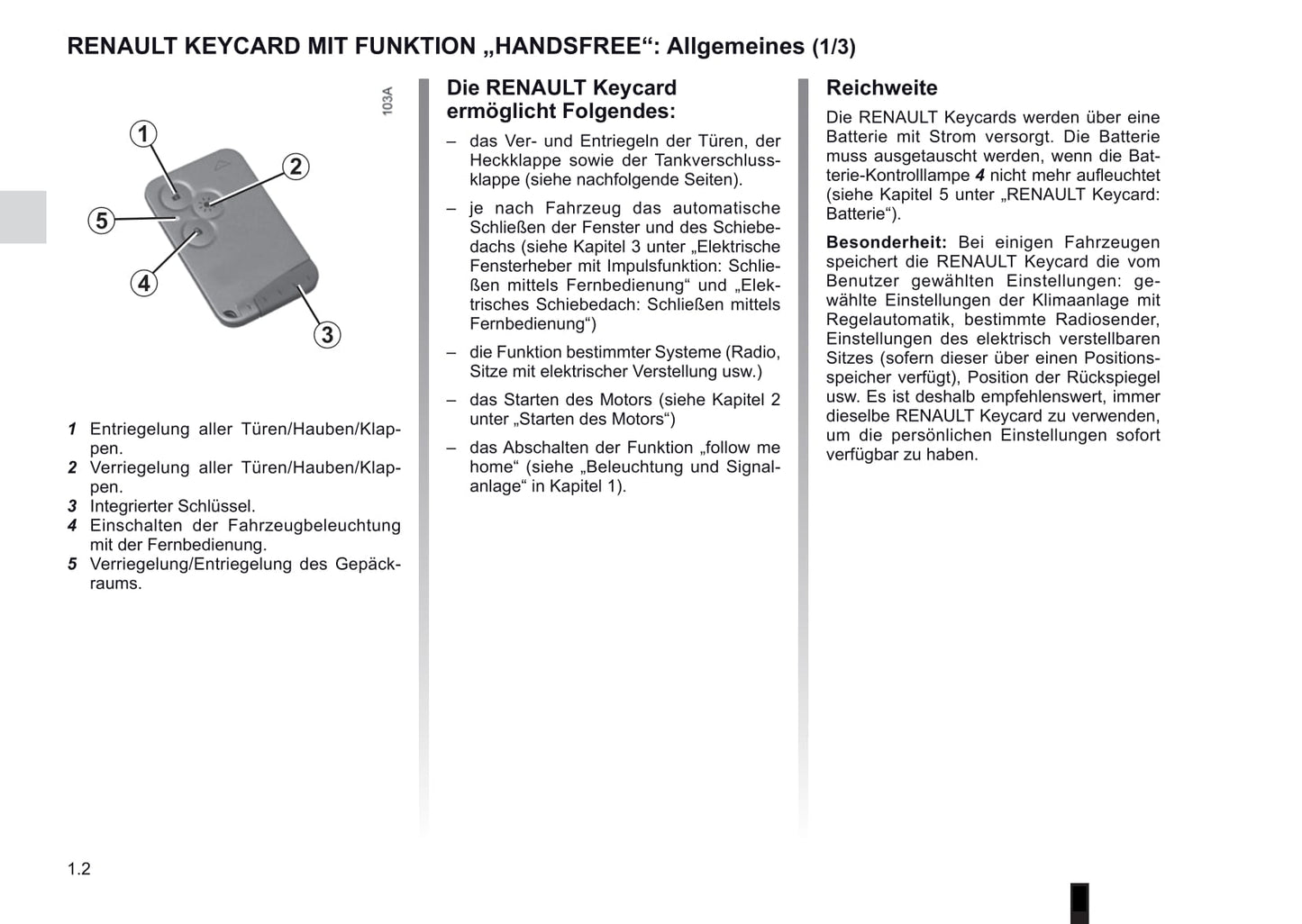 RENAULT KEYCARD MIT FUNKTION „HANDSFREE“: Allgemeines (1/3)

103A

1
2
5
4
3

1 Entriegelung aller Türen/Hauben/Klappen.
2 Verriegelung aller Türen/Hauben/Klappen.
3 Integrierter Schlüssel.
4 Einschalten der Fahrzeugbeleuchtung mit der Fernbedienung.
5 Verriegelung/Entriegelung des Gepäckraums.

Die RENAULT Keycard ermöglicht Folgendes:

– das Ver- und Entriegeln der Türen, der Heckklappe sowie der Tankverschlussklappe (siehe nachfolgende Seiten).

– je nach Fahrzeug das automatische Schließen der Fenster und des Schiebedachs (siehe Kapitel 3 unter „Elektrische Fensterheber mit Impulsfunktion: Schließen mittels Fernbedienung“ und „Elektrisches Schiebedach: Schließen mittels Fernbedienung“)

– die Funktion bestimmter Systeme (Radio, Sitze mit elektrischer Verstellung usw.)

– das Starten des Motors (siehe Kapitel 2 unter „Starten des Motors“)

– das Abschalten der Funktion „follow me home“ (siehe „Beleuchtung und Signalanlage“ in Kapitel 1).

Reichweite

Die RENAULT Keycards werden über eine Batterie mit Strom versorgt. Die Batterie muss ausgetauscht werden, wenn die Batterie-Kontrolllampe 4 nicht mehr aufleuchtet (siehe Kapitel 5 unter „RENAULT Keycard: Batterie“).

Besonderheit: Bei einigen Fahrzeugen speichert die RENAULT Keycard die vom Benutzer gewählten Einstellungen: gewählte Einstellungen der Klimaanlage mit Regelautomatik, bestimmte Radiosender, Einstellungen des elektrisch verstellbaren Sitzes (sofern dieser über einen Positionsspeicher verfügt), Position der Rückspiegel usw. Es ist deshalb empfehlenswert, immer dieselbe RENAULT Keycard zu verwenden, um die persönlichen Einstellungen sofort verfügbar zu haben.

1.2